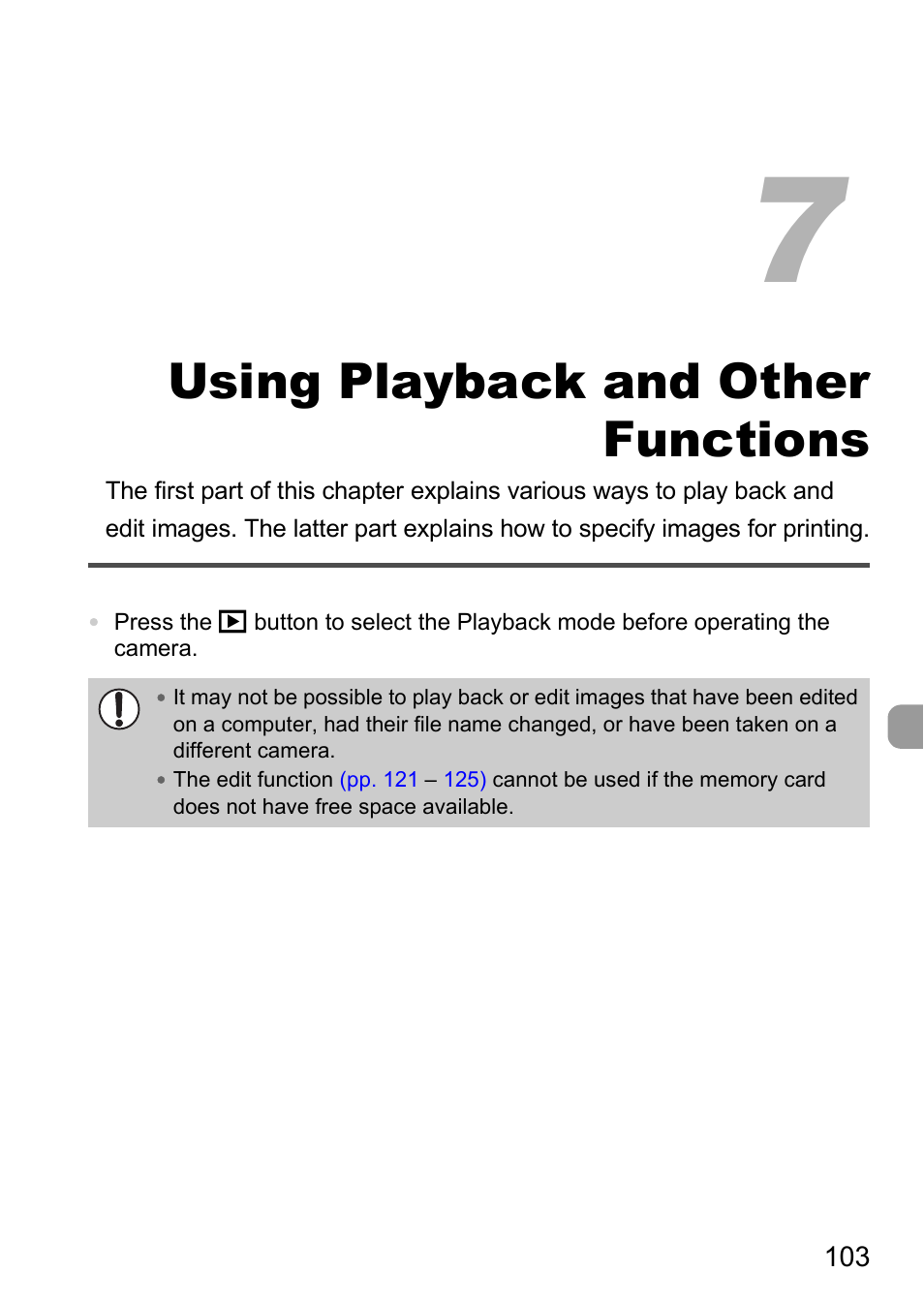 7

Using Playback and Other Functions

The first part of this chapter explains various ways to play back and edit images. The latter part explains how to specify images for printing.

• Press the ▶ button to select the Playback mode before operating the camera.

• It may not be possible to play back or edit images that have been edited on a computer, had their file name changed, or have been taken on a different camera.
• The edit function (pp. 121 – 125) cannot be used if the memory card does not have free space available.

103